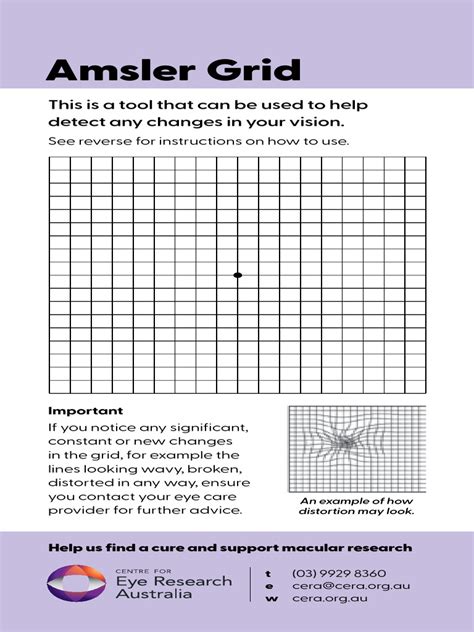 Amsler Grid

This is a tool that can be used to help detect any changes in your vision.

See reverse for instructions on how to use.

Important

If you notice any significant, constant or new changes in the grid, for example the lines looking wavy, broken, distorted in any way, ensure you contact your eye care provider for further advice.

An example of how distortion may look.

Help us find a cure and support macular research

CENTRE FOR
Eye Research
Australia

t (03) 9929 8360
e cera@cera.org.au
w cera.org.au